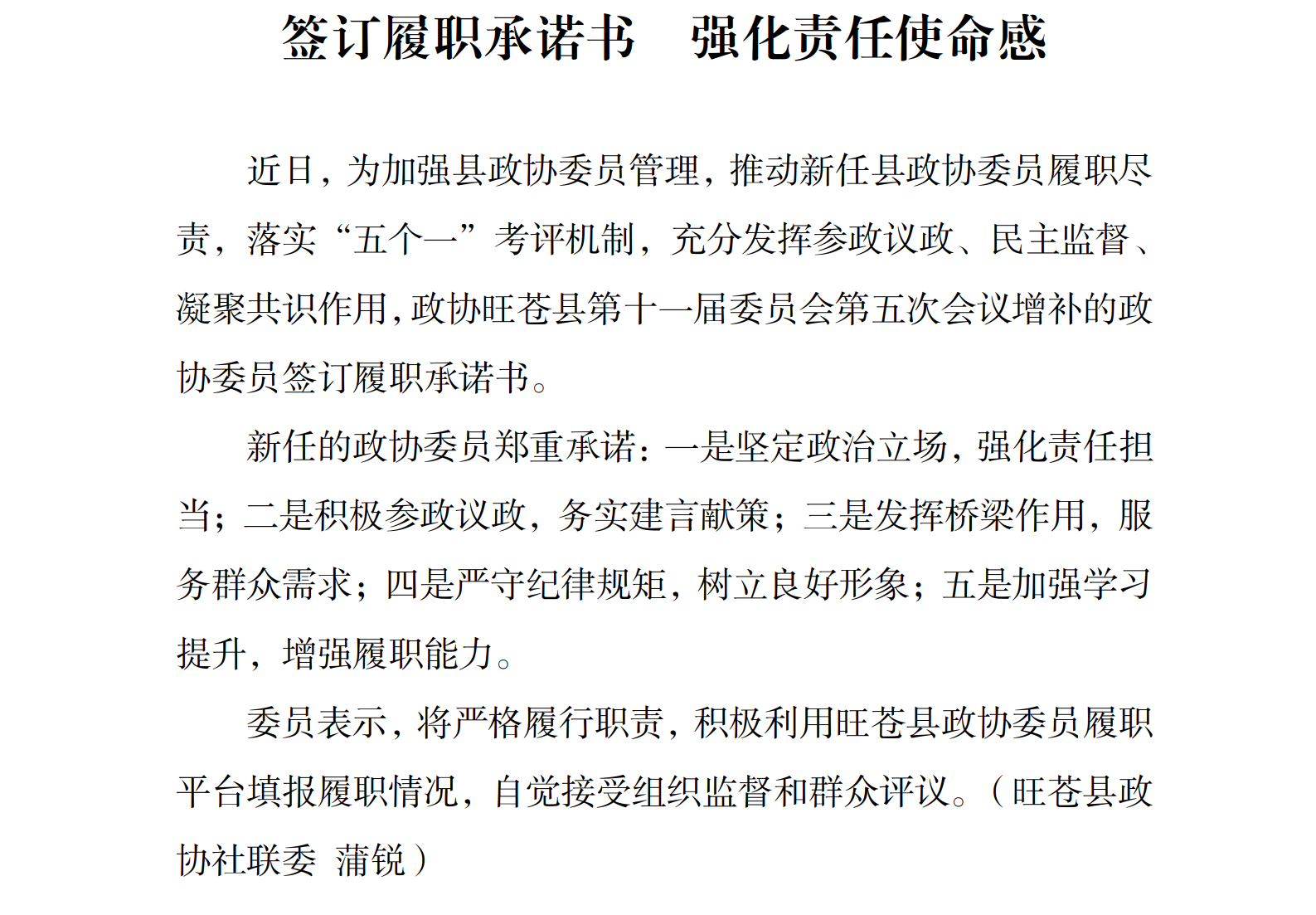 签订履职承诺书　强化责任使命感

近日，为加强县政协委员管理，推动新任县政协委员履职尽责，落实“五个一”考评机制，充分发挥参政议政、民主监督、凝聚共识作用，政协旺苍县第十一届委员会第五次会议增补的政协委员签订履职承诺书。

新任的政协委员郑重承诺：一是坚定政治立场，强化责任担当；二是积极参政议政，务实建言献策；三是发挥桥梁作用，服务群众需求；四是严守纪律规矩，树立良好形象；五是加强学习提升，增强履职能力。

委员表示，将严格履行职责，积极利用旺苍县政协委员履职平台填报履职情况，自觉接受组织监督和群众评议。（旺苍县政协社联委　蒲锐）